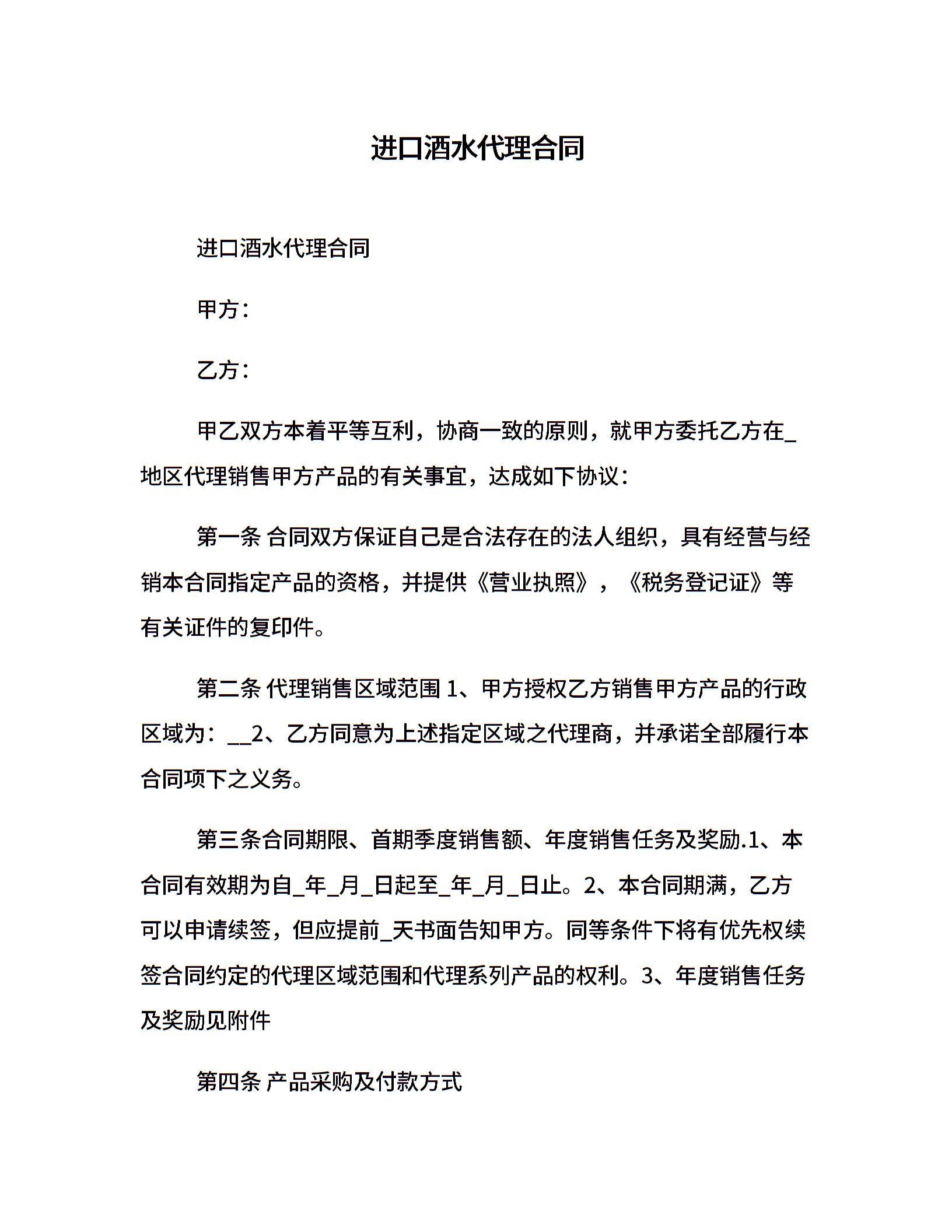 进口酒水代理合同

进口酒水代理合同

甲方：

乙方：

甲乙双方本着平等互利，协商一致的原则，就甲方委托乙方在_地区代理销售甲方产品的有关事宜，达成如下协议：

第一条 合同双方保证自己是合法存在的法人组织，具有经营与经销本合同指定产品的资格，并提供《营业执照》，《税务登记证》等有关证件的复印件。

第二条 代理销售区域范围 1、甲方授权乙方销售甲方产品的行政区域为：__2、乙方同意为上述指定区域之代理商，并承诺全部履行本合同项下之义务。

第三条合同期限、首期季度销售额、年度销售任务及奖励.1、本合同有效期为自_年_月_日起至_年_月_日止。2、本合同期满，乙方可以申请续签，但应提前_天书面告知甲方。同等条件下将有优先权续签合同约定的代理区域范围和代理系列产品的权利。3、年度销售任务及奖励见附件

第四条 产品采购及付款方式